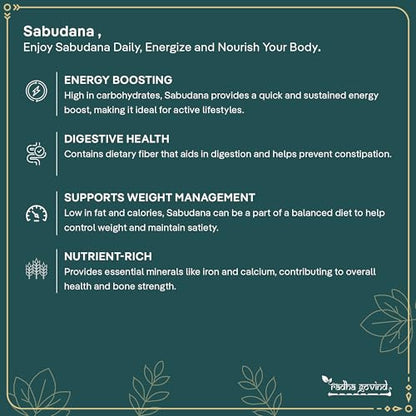 Sabudana ,
Enjoy Sabudana Daily, Energize and Nourish Your Body.

ENERGY BOOSTING
High in carbohydrates, Sabudana provides a quick and sustained energy boost, making it ideal for active lifestyles.

DIGESTIVE HEALTH
Contains dietary fiber that aids in digestion and helps prevent constipation.

SUPPORTS WEIGHT MANAGEMENT
Low in fat and calories, Sabudana can be a part of a balanced diet to help control weight and maintain satiety.

NUTRIENT-RICH
Provides essential minerals like iron and calcium, contributing to overall health and bone strength.

radha govind